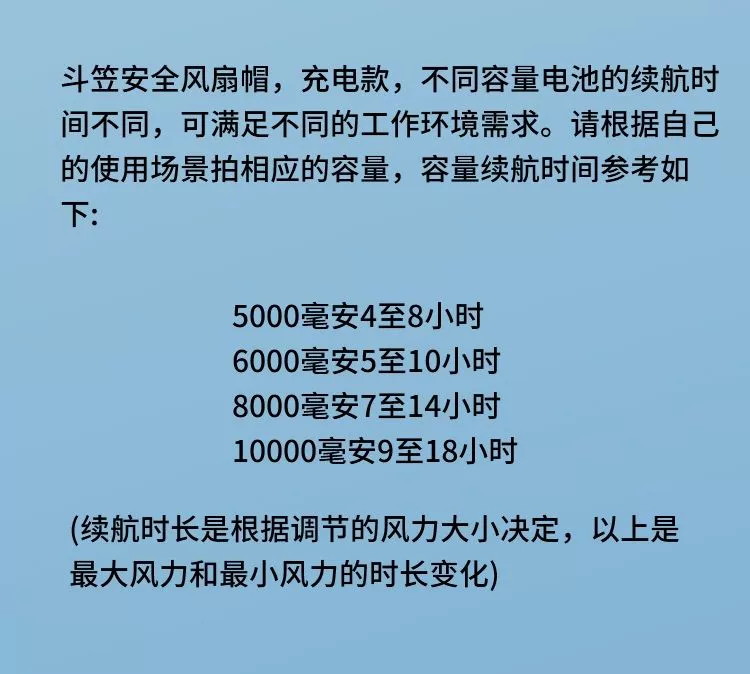 斗笠安全风扇帽，充电款，不同容量电池的续航时间不同，可满足不同的工作环境需求。请根据自己的使用场景拍相应的容量，容量续航时间参考如下:

5000毫安4至8小时
6000毫安5至10小时
8000毫安7至14小时
10000毫安9至18小时

(续航时长是根据调节的风力大小决定，以上是最大风力和最小风力的时长变化)